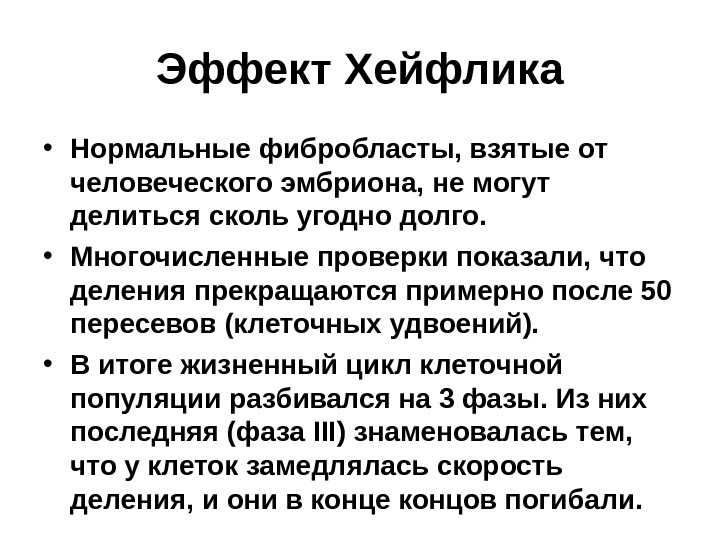 Эффект Хейфлика

• Нормальные фибробласты, взятые от человеческого эмбриона, не могут делиться сколь угодно долго.

• Многочисленные проверки показали, что деления прекращаются примерно после 50 пересевов (клеточных удвоений).

• В итоге жизненный цикл клеточной популяции разбивался на 3 фазы. Из них последняя (фаза III) знаменовалась тем, что у клеток замедлялась скорость деления, и они в конце концов погибали.